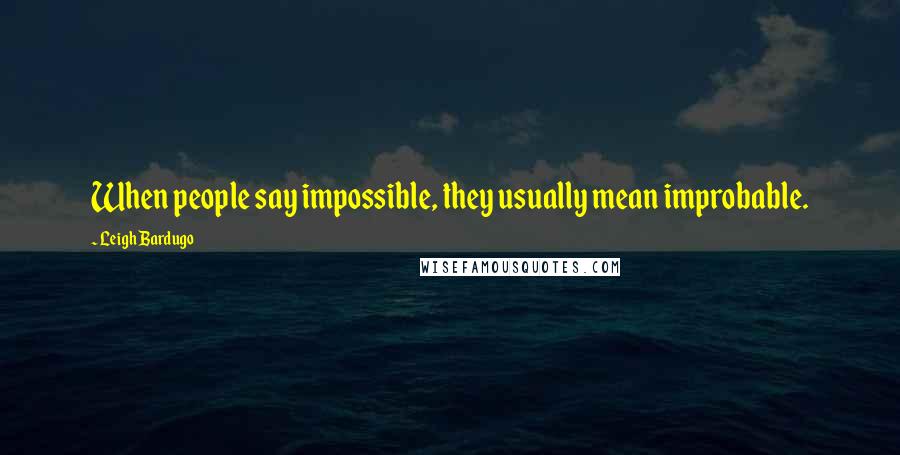 When people say impossible, they usually mean improbable.

~ Leigh Bardugo

WISEFAMOUSQUOTES.COM